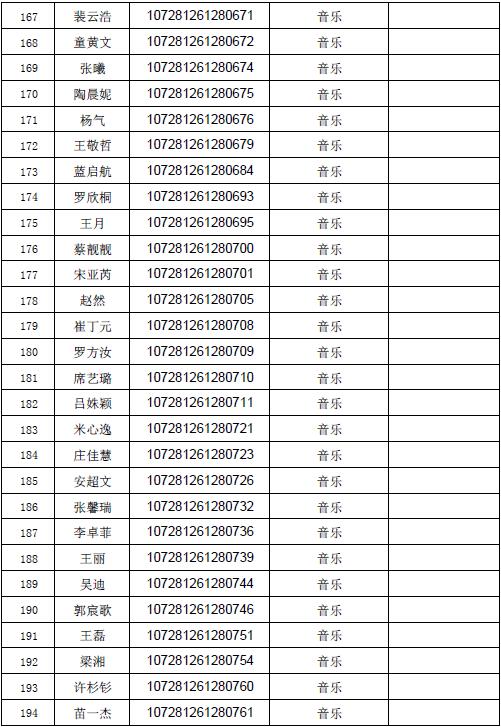 | 167 | 裴云浩 | 107281261280671 | 音乐 | |
|---|---|---|---|---|
| 168 | 童黄文 | 107281261280672 | 音乐 | |
| 169 | 张曦 | 107281261280674 | 音乐 | |
| 170 | 陶晨妮 | 107281261280675 | 音乐 | |
| 171 | 杨气 | 107281261280676 | 音乐 | |
| 172 | 王敬哲 | 107281261280679 | 音乐 | |
| 173 | 蓝启航 | 107281261280684 | 音乐 | |
| 174 | 罗欣桐 | 107281261280693 | 音乐 | |
| 175 | 王月 | 107281261280695 | 音乐 | |
| 176 | 蔡靓靓 | 107281261280700 | 音乐 | |
| 177 | 宋亚芮 | 107281261280701 | 音乐 | |
| 178 | 赵然 | 107281261280705 | 音乐 | |
| 179 | 崔丁元 | 107281261280708 | 音乐 | |
| 180 | 罗方汝 | 107281261280709 | 音乐 | |
| 181 | 席艺璐 | 107281261280710 | 音乐 | |
| 182 | 吕姝颖 | 107281261280711 | 音乐 | |
| 183 | 米心逸 | 107281261280721 | 音乐 | |
| 184 | 庄佳慧 | 107281261280723 | 音乐 | |
| 185 | 安超文 | 107281261280726 | 音乐 | |
| 186 | 张馨瑞 | 107281261280732 | 音乐 | |
| 187 | 李卓菲 | 107281261280736 | 音乐 | |
| 188 | 王丽 | 107281261280739 | 音乐 | |
| 189 | 吴迪 | 107281261280744 | 音乐 | |
| 190 | 郭宸歌 | 107281261280746 | 音乐 | |
| 191 | 王磊 | 107281261280751 | 音乐 | |
| 192 | 梁湘 | 107281261280754 | 音乐 | |
| 193 | 许杉钐 | 107281261280760 | 音乐 | |
| 194 | 苗一杰 | 107281261280761 | 音乐 | |